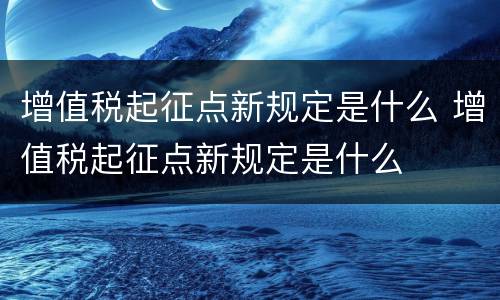 增值税起征点新规定是什么 增值税起征点新规定是什么